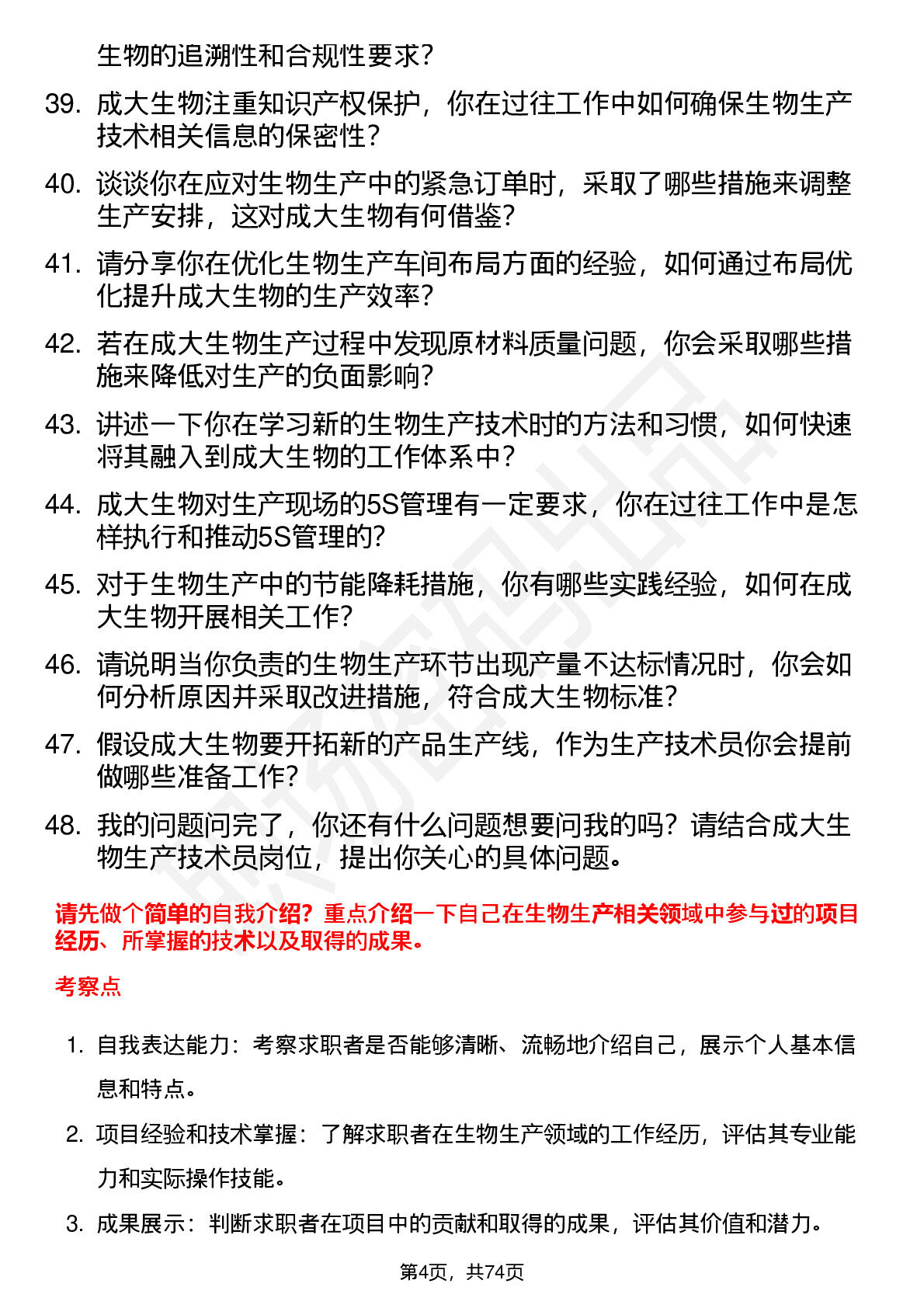 生物的追溯性和合规性要求？

39. 成大生物注重知识产权保护，你在过往工作中如何确保生物生产技术相关信息的保密性？

40. 谈谈你在应对生物生产中的紧急订单时，采取了哪些措施来调整生产安排，这对成大生物有何借鉴？

41. 请分享你在优化生物生产车间布局方面的经验，如何通过布局优化提升成大生物的生产效率？

42. 若在成大生物生产过程中发现原材料质量问题，你会采取哪些措施来降低对生产的负面影响？

43. 讲述一下你在学习新的生物生产技术时的方法和习惯，如何快速将其融入到成大生物的工作体系中？

44. 成大生物对生产现场的5S管理有一定要求，你在过往工作中是怎样执行和推动5S管理的？

45. 对于生物生产中的节能降耗措施，你有哪些实践经验，如何在成大生物开展相关工作？

46. 请说明当你负责的生物生产环节出现产量不达标情况时，你会如何分析原因并采取改进措施，符合成大生物标准？

47. 假设成大生物要开拓新的产品生产线，作为生产技术员你会提前做哪些准备工作？

48. 我的问题问完了，你还有什么问题想要问我的吗？请结合成大生物生产技术员岗位，提出你关心的具体问题。

请先做个简单的自我介绍？重点介绍一下自己在生物生产相关领域中参与过的项目经历、所掌握的技术以及取得的成果。

考察点

1. 自我表达能力：考察求职者是否能够清晰、流畅地介绍自己，展示个人基本信息和特点。

2. 项目经验和技术掌握：了解求职者在生物生产领域的工作经历，评估其专业能力和实际操作技能。

3. 成果展示：判断求职者在项目中的贡献和取得的成果，评估其价值和潜力。

第4页，共74页